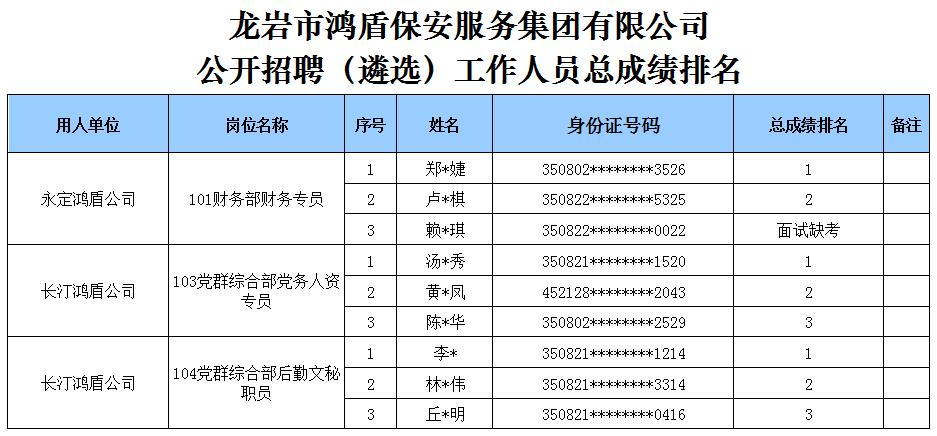 龙岩市鸿盾保安服务集团有限公司
公开招聘（遴选）工作人员总成绩排名

| 用人单位 | 岗位名称 | 序号 | 姓名 | 身份证号码 | 总成绩排名 | 备注 |
|---|---|---|---|---|---|---|
| 永定鸿盾公司 | 101财务部财务专员 | 1 | 郑*婕 | 350802********3526 | 1 | |
| | | 2 | 卢*棋 | 350822********5325 | 2 | |
| | | 3 | 赖*琪 | 350822********0022 | 面试缺考 | |
| 长汀鸿盾公司 | 103党群综合部党务人资专员 | 1 | 汤*秀 | 350821********1520 | 1 | |
| | | 2 | 黄*凤 | 452128********2043 | 2 | |
| | | 3 | 陈*华 | 350802********2529 | 3 | |
| 长汀鸿盾公司 | 104党群综合部后勤文秘职员 | 1 | 李* | 350821********1214 | 1 | |
| | | 2 | 林*伟 | 350821********3314 | 2 | |
| | | 3 | 丘*明 | 350821********0416 | 3 | |